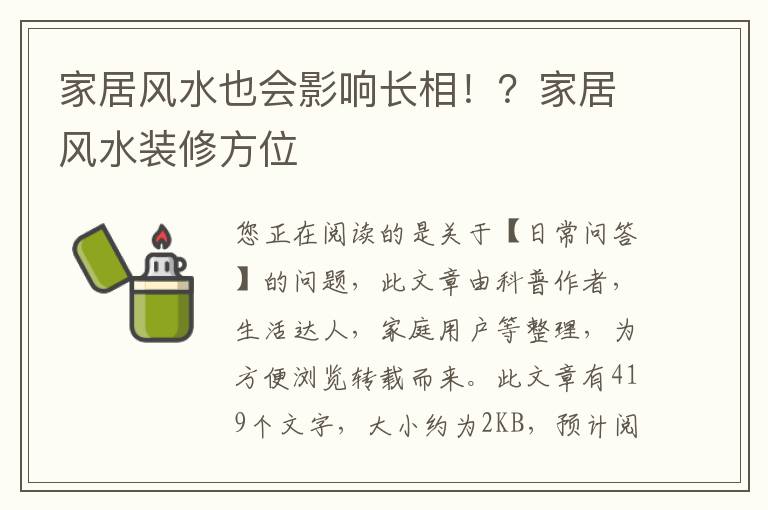 家居风水也会影响长相！？家居风水装修方位

您正在阅读的是关于【日常问答】的问题，此文章由科普作者，生活达人，家庭用户等整理，为方便浏览转载而来。此文章有419个文字，大小约为2KB，预计阅